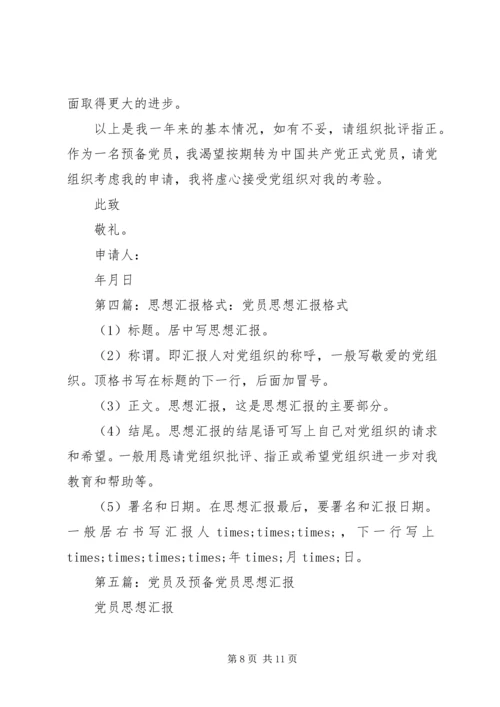 面取得更大的进步。

以上是我一年来的基本情况，如有不妥，请组织批评指正。作为一名预备党员，我渴望按期转为中国共产党正式党员，请党组织考虑我的申请，我将虚心接受党组织对我的考验。

此致

敬礼。

申请人：

年月日

第四篇：思想汇报格式：党员思想汇报格式

（1）标题。居中写思想汇报。

（2）称谓。即汇报人对党组织的称呼，一般写敬爱的党组织。顶格书写在标题的下一行，后面加冒号。

（3）正文。思想汇报，这是思想汇报的主要部分。

（4）结尾。思想汇报的结尾语可写上自己对党组织的请求和希望。一般用恳请党组织批评、指正或希望党组织进一步对我教育和帮助等。

（5）署名和日期。在思想汇报最后，要署名和汇报日期。一般居右书写汇报人 times;times;times;，下一行写上 times;times;times;times;年 times;月 times;日。

第五篇：党员及预备党员思想汇报

党员思想汇报

第 8 页 共 11 页